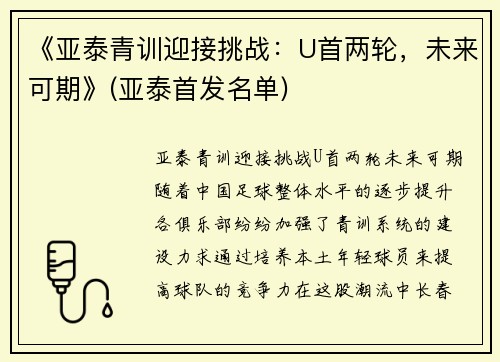 《亚泰青训迎接挑战：U首两轮，未来可期》(亚泰首发名单)

亚泰青训迎接挑战U首两轮未来可期随着中国足球整体水平的逐步提升各俱乐部纷纷加强了青训系统的建设力求通过培养本土年轻球员来提高球队的竞争力在这股潮流中长春